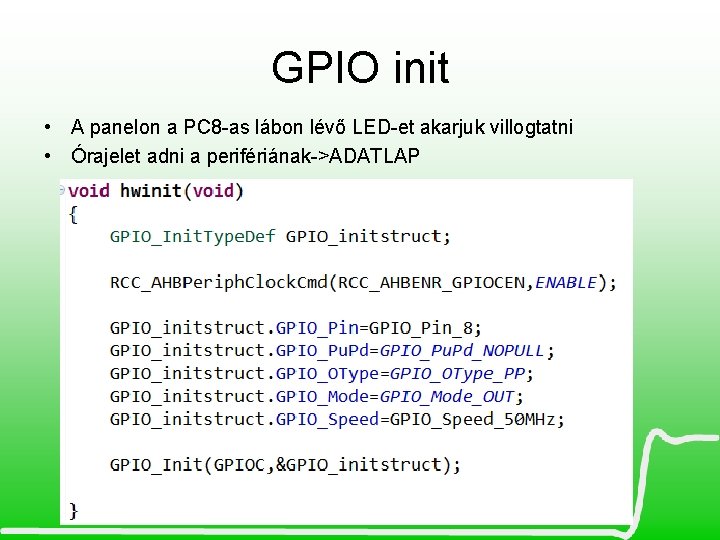 GPIO init

• A panelon a PC8-as lábon lévő LED-et akarjuk villogtatni
• Órajelet adni a perifériának->ADATLAP

void hwinit(void)
{
    GPIO_InitTypeDef GPIO_initstruct;

    RCC_AHBPeriphClockCmd(RCC_AHBENR_GPIOCEN,ENABLE);

    GPIO_initstruct.GPIO_Pin=GPIO_Pin_8;
    GPIO_initstruct.GPIO_PuPd=GPIO_PuPd_NOPULL;
    GPIO_initstruct.GPIO_OType=GPIO_OType_PP;
    GPIO_initstruct.GPIO_Mode=GPIO_Mode_OUT;
    GPIO_initstruct.GPIO_Speed=GPIO_Speed_50MHz;

    GPIO_Init(GPIOC,&GPIO_initstruct);

}